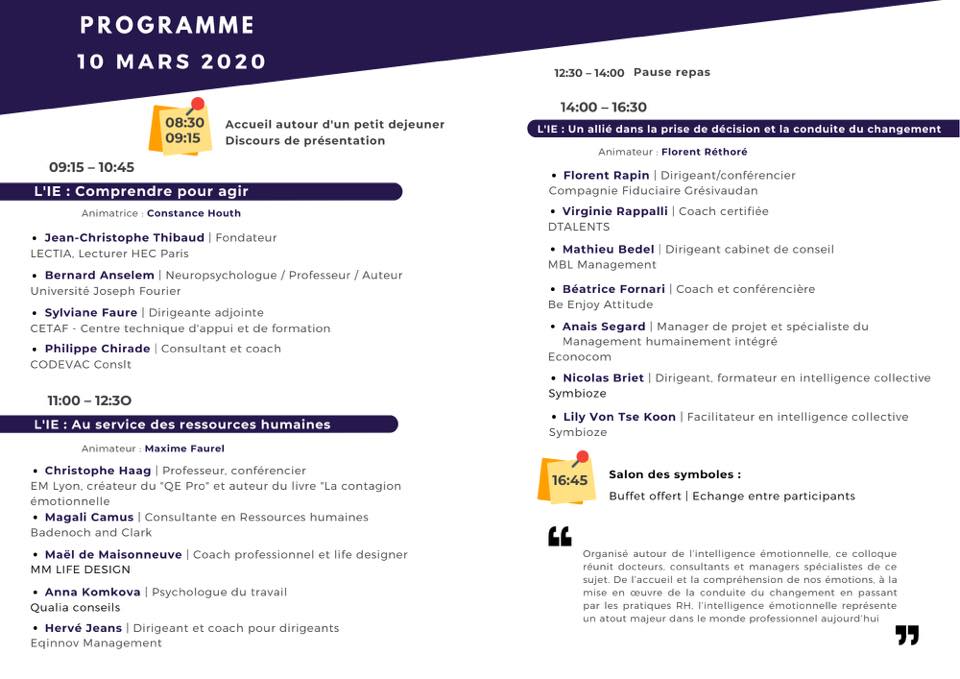 PROGRAMME
10 MARS 2020

08:30
09:15
Accueil autour d'un petit dejeuner
Discours de présentation

09:15 – 10:45
L'IE : Comprendre pour agir
Animatrice : Constance Houth

• Jean-Christophe Thibaud | Fondateur
LECTIA, Lecturer HEC Paris

• Bernard Anselem | Neuropsychologue / Professeur / Auteur
Université Joseph Fourier

• Sylviane Faure | Dirigeante adjointe
CETAF - Centre technique d'appui et de formation

• Philippe Chirade | Consultant et coach
CODEVAC Conslt

11:00 – 12:30
L'IE : Au service des ressources humaines
Animateur : Maxime Faurel

• Christophe Haag | Professeur, conférencier
EM Lyon, créateur du "QE Pro" et auteur du livre "La contagion émotionnelle

• Magali Camus | Consultante en Ressources humaines
Badenoch and Clark

• Maël de Maisonneuve | Coach professionnel et life designer
MM LIFE DESIGN

• Anna Komkova | Psychologue du travail
Qualia conseils

• Hervé Jeans | Dirigeant et coach pour dirigeants
Eqinnov Management

12:30 – 14:00 Pause repas

14:00 – 16:30
L'IE : Un allié dans la prise de décision et la conduite du changement
Animateur : Florent Réthoré

• Florent Rapin | Dirigeant/conférencier
Compagnie Fiduciaire Grésivaudan

• Virginie Rappalli | Coach certifiée
DTALENTS

• Mathieu Bedel | Dirigeant cabinet de conseil
MBL Management

• Béatrice Fornari | Coach et conférencière
Be Enjoy Attitude

• Anais Segard | Manager de projet et spécialiste du Management humainement intégré
Econocom

• Nicolas Briet | Dirigeant, formateur en intelligence collective
Symbioze

• Lily Von Tse Koon | Facilitateur en intelligence collective
Symbioze

16:45
Salon des symboles :
Buffet offert | Echange entre participants

Organisé autour de l'intelligence émotionnelle, ce colloque réunit docteurs, consultants et managers spécialistes de ce sujet. De l'accueil et la compréhension de nos émotions, à la mise en œuvre de la conduite du changement en passant par les pratiques RH, l'intelligence émotionnelle représente un atout majeur dans le monde professionnel aujourd'hui